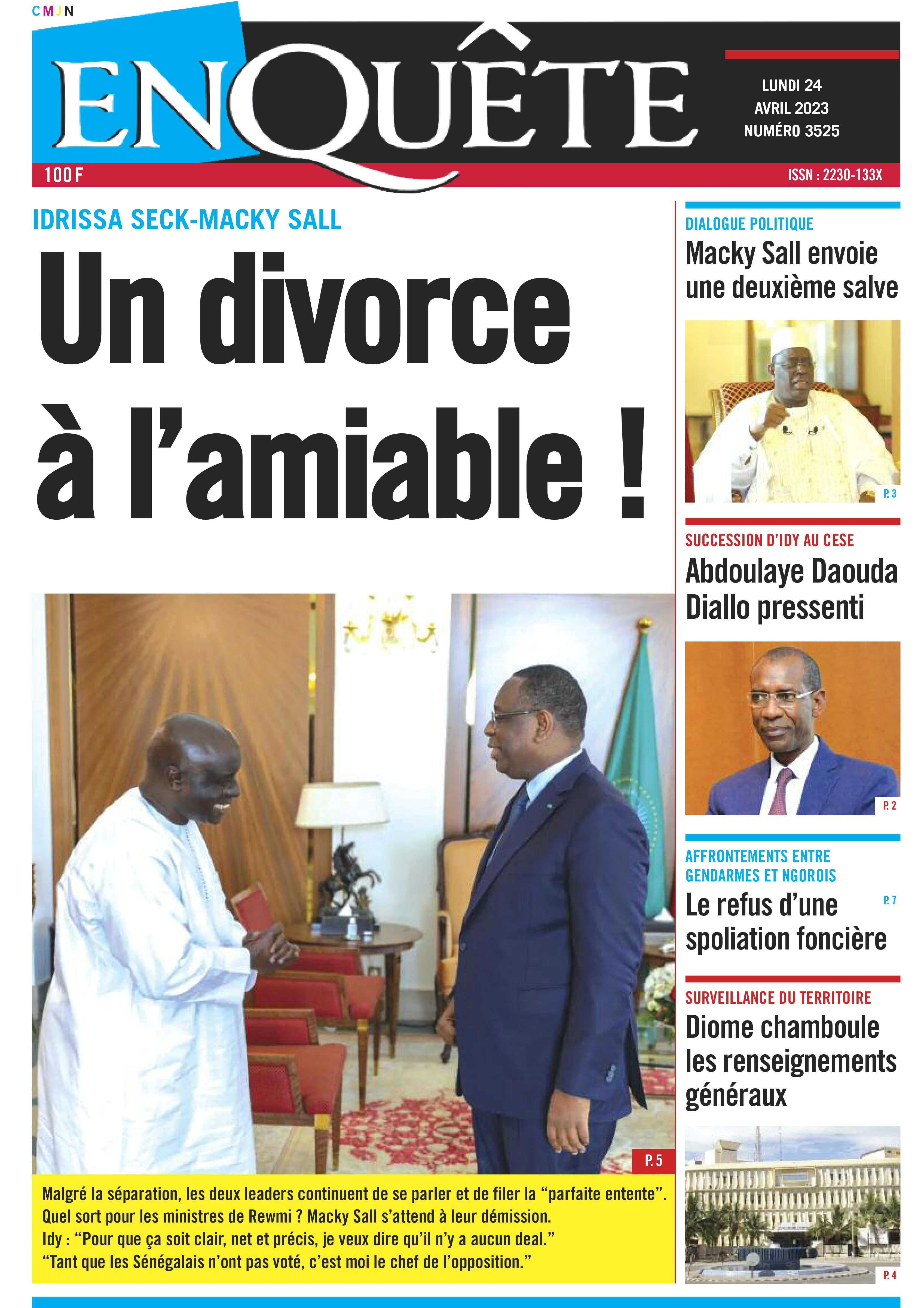 CMJN

ENQUÊTE

LUNDI 24
AVRIL 2023
NUMÉRO 3525

100 F

ISSN : 2230-133X

IDRISSA SECK-MACKY SALL

Un divorce à l'amiable !

P. 5

Malgré la séparation, les deux leaders continuent de se parler et de filer la "parfaite entente".
Quel sort pour les ministres de Rewmi ? Macky Sall s'attend à leur démission.
Idy : "Pour que ça soit clair, net et précis, je veux dire qu'il n'y a aucun deal."
"Tant que les Sénégalais n'ont pas voté, c'est moi le chef de l'opposition."

DIALOGUE POLITIQUE

Macky Sall envoie une deuxième salve

P. 3

SUCCESSION D'IDY AU CESE

Abdoulaye Daouda Diallo pressenti

P. 2

AFFRONTEMENTS ENTRE GENDARMES ET NGOROIS

Le refus d'une spoliation foncière

P. 7

SURVEILLANCE DU TERRITOIRE

Diome chamboule les renseignements généraux

P. 4